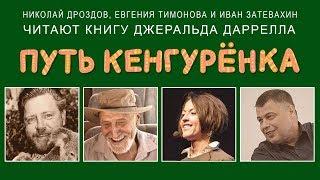 НИКОЛАЙ ДРОЗДОВ, ЕВГЕНИЯ ТИМОНОВА И ИВАН ЗАТЕВАХИН
ЧИТАЮТ КНИГУ ДЖЕРАЛЬДА ДАРРЕЛЛА

ПУТЬ КЕНГУРЁНКА